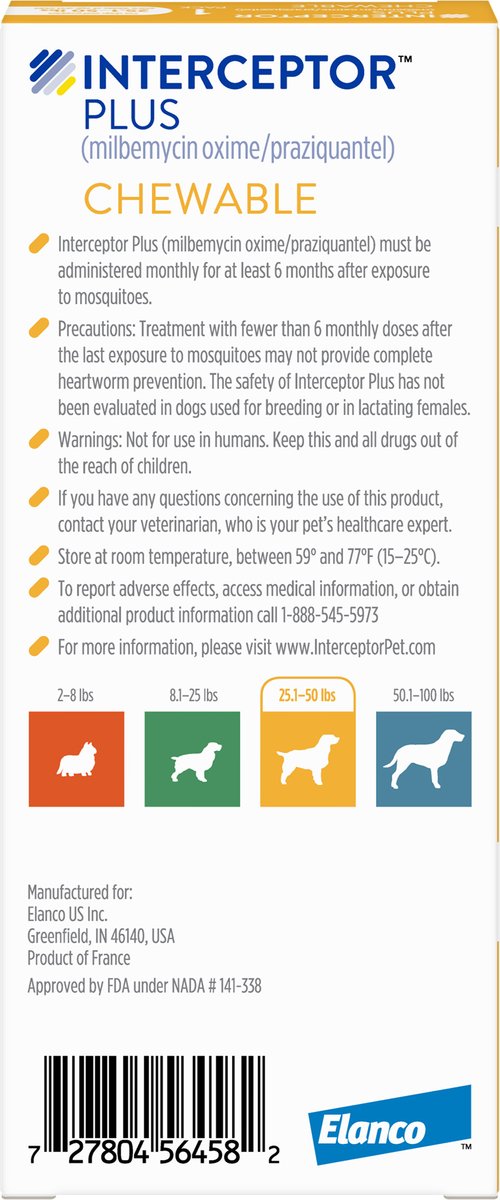 INTERCEPTOR™
PLUS
(milbemycin oxime/praziquantel)

CHEWABLE

Interceptor Plus (milbemycin oxime/praziquantel) must be administered monthly for at least 6 months after exposure to mosquitoes.

Precautions: Treatment with fewer than 6 monthly doses after the last exposure to mosquitoes may not provide complete heartworm prevention. The safety of Interceptor Plus has not been evaluated in dogs used for breeding or in lactating females.

Warnings: Not for use in humans. Keep this and all drugs out of the reach of children.

If you have any questions concerning the use of this product, contact your veterinarian, who is your pet's healthcare expert.

Store at room temperature, between 59° and 77°F (15–25°C).

To report adverse effects, access medical information, or obtain additional product information call 1-888-545-5973

For more information, please visit www.InterceptorPet.com

2–8 lbs

8.1–25 lbs

25.1–50 lbs

50.1–100 lbs

Manufactured for:
Elanco US Inc.
Greenfield, IN 46140, USA
Product of France

Approved by FDA under NADA # 141-338

7 27804 56458 2

Elanco